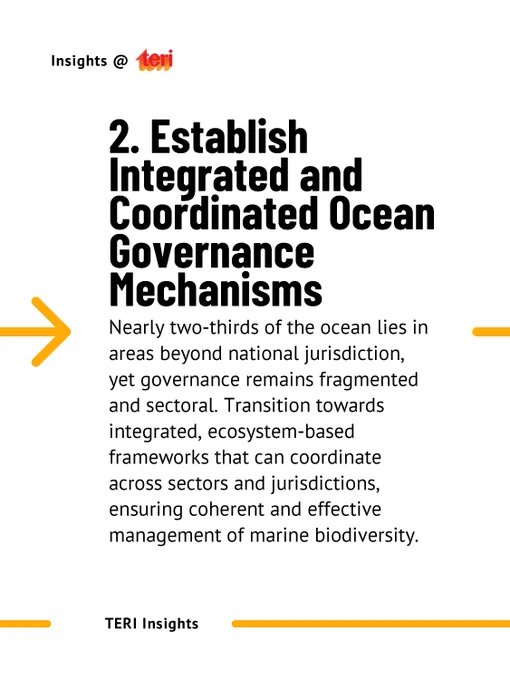 Insights @ teri

2. Establish Integrated and Coordinated Ocean Governance Mechanisms

Nearly two-thirds of the ocean lies in areas beyond national jurisdiction, yet governance remains fragmented and sectoral. Transition towards integrated, ecosystem-based frameworks that can coordinate across sectors and jurisdictions, ensuring coherent and effective management of marine biodiversity.

TERI Insights